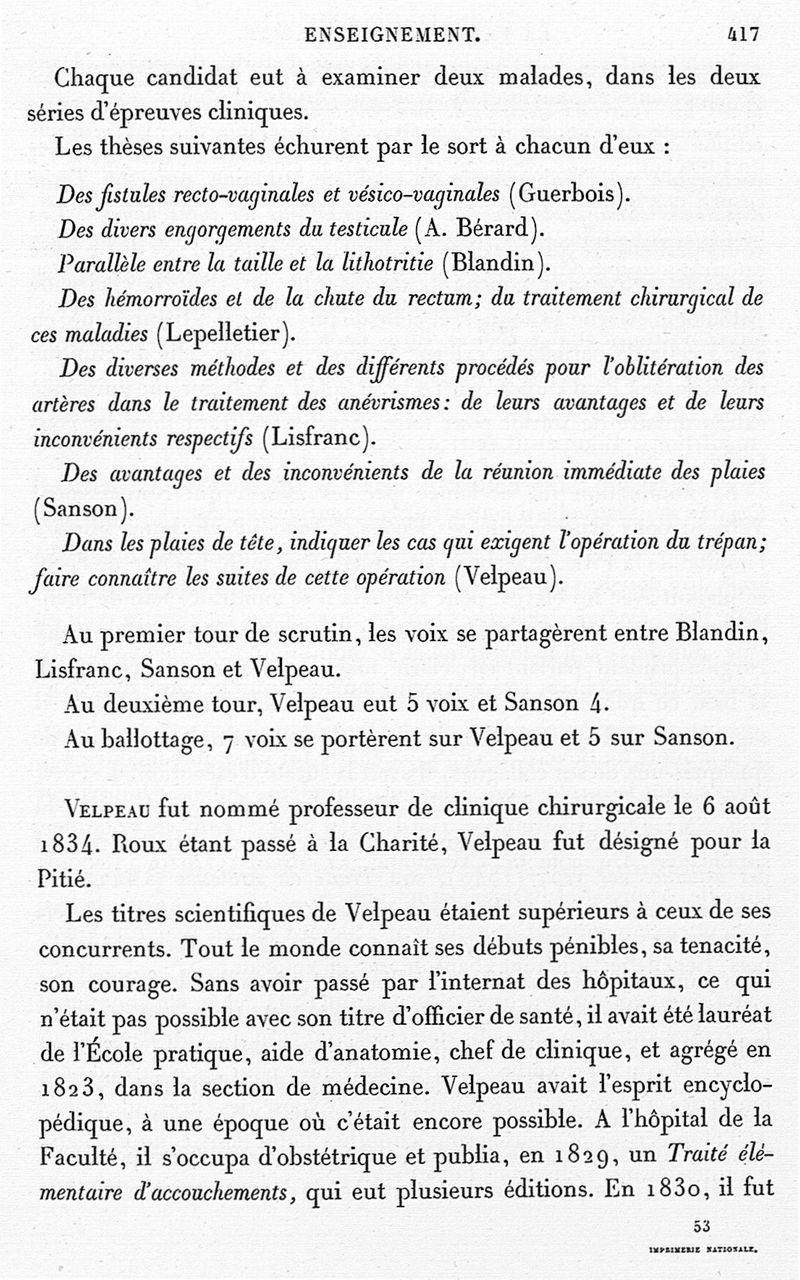 ENSEIGNEMENT. 417

Chaque candidat eut à examiner deux malades, dans les deux séries d'épreuves cliniques.

Les thèses suivantes échurent par le sort à chacun d'eux :

Des fistules recto-vaginales et vésico-vaginales (Guerbois).

Des divers engorgements du testicule (A. Bérard).

Parallèle entre la taille et la lithotritie (Blandin).

Des hémorroïdes et de la chute du rectum; du traitement chirurgical de ces maladies (Lepelletier).

Des diverses méthodes et des différents procédés pour l'oblitération des artères dans le traitement des anévrismes: de leurs avantages et de leurs inconvénients respectifs (Lisfranc).

Des avantages et des inconvénients de la réunion immédiate des plaies (Sanson).

Dans les plaies de tête, indiquer les cas qui exigent l'opération du trépan; faire connaître les suites de cette opération (Velpeau).

Au premier tour de scrutin, les voix se partagèrent entre Blandin, Lisfranc, Sanson et Velpeau.

Au deuxième tour, Velpeau eut 5 voix et Sanson 4.

Au ballottage, 7 voix se portèrent sur Velpeau et 5 sur Sanson.

Velpeau fut nommé professeur de clinique chirurgicale le 6 août 1834. Roux étant passé à la Charité, Velpeau fut désigné pour la Pitié.

Les titres scientifiques de Velpeau étaient supérieurs à ceux de ses concurrents. Tout le monde connaît ses débuts pénibles, sa tenacité, son courage. Sans avoir passé par l'internat des hôpitaux, ce qui n'était pas possible avec son titre d'officier de santé, il avait été lauréat de l'École pratique, aide d'anatomie, chef de clinique, et agrégé en 1823, dans la section de médecine. Velpeau avait l'esprit encyclopédique, à une époque où c'était encore possible. A l'hôpital de la Faculté, il s'occupa d'obstétrique et publia, en 1829, un Traité élémentaire d'accouchements, qui eut plusieurs éditions. En 1830, il fut

53

IMPRIMERIE NATIONALE.